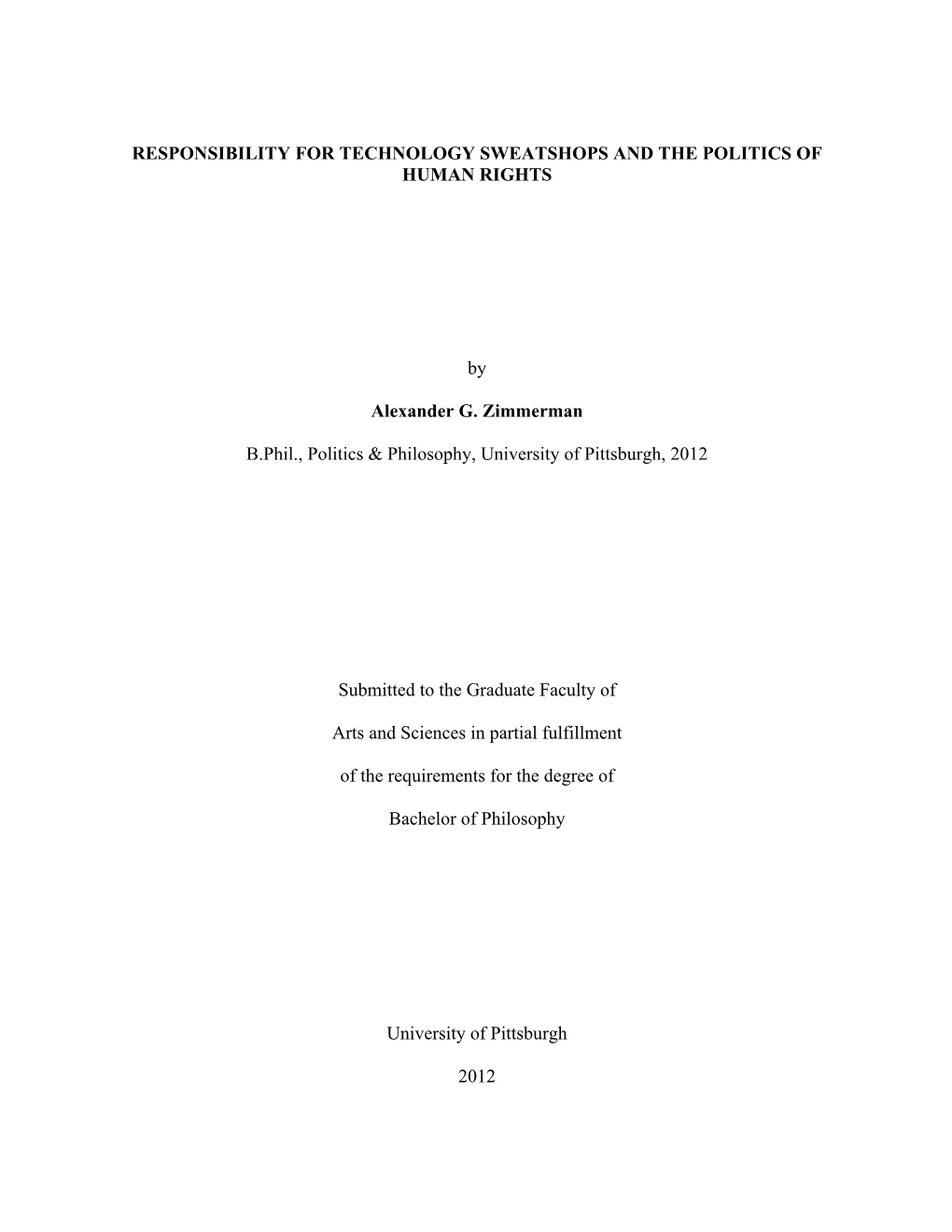 RESPONSIBILITY FOR TECHNOLOGY SWEATSHOPS AND THE POLITICS OF HUMAN RIGHTS

by

Alexander G. Zimmerman

B.Phil., Politics & Philosophy, University of Pittsburgh, 2012

Submitted to the Graduate Faculty of

Arts and Sciences in partial fulfillment

of the requirements for the degree of

Bachelor of Philosophy

University of Pittsburgh

2012